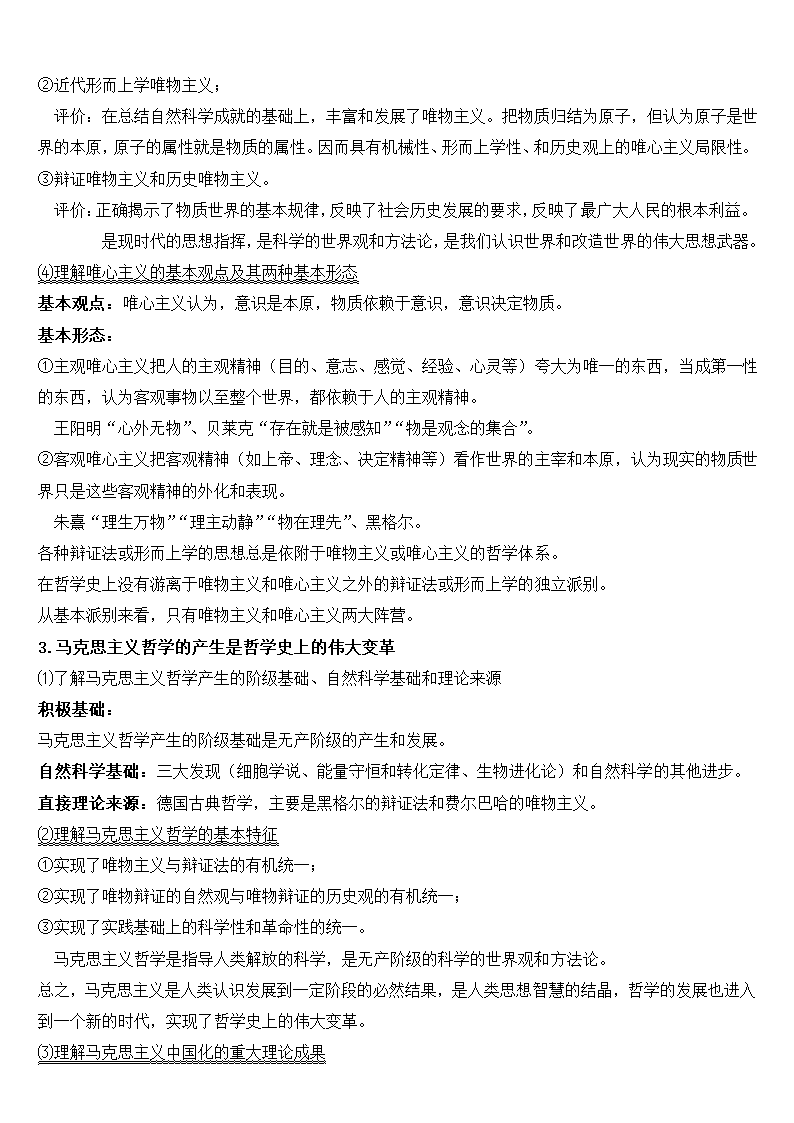 ②近代形而上学唯物主义；

评价：在总结自然科学成就的基础上，丰富和发展了唯物主义。把物质归结为原子，但认为原子是世界的本原，原子的属性就是物质的属性。因而具有机械性、形而上学性、和历史观上的唯心主义局限性。

③辩证唯物主义和历史唯物主义。

评价：正确揭示了物质世界的基本规律，反映了社会历史发展的要求，反映了最广大人民的根本利益。是现时代的思想指挥，是科学的世界观和方法论，是我们认识世界和改造世界的伟大思想武器。

⑷理解唯心主义的基本观点及其两种基本形态

基本观点：唯心主义认为，意识是本原，物质依赖于意识，意识决定物质。

基本形态：

①主观唯心主义把人的主观精神（目的、意志、感觉、经验、心灵等）夸大为唯一的东西，当成第一性的东西，认为客观事物以至整个世界，都依赖于人的主观精神。

王阳明“心外无物”、贝莱克“存在就是被感知”“物是观念的集合”。

②客观唯心主义把客观精神（如上帝、理念、决定精神等）看作世界的主宰和本原，认为现实的物质世界只是这些客观精神的外化和表现。

朱熹“理生万物”“理主动静”“物在理先”、黑格尔。

各种辩证法或形而上学的思想总是依附于唯物主义或唯心主义的哲学体系。

在哲学史上没有游离于唯物主义和唯心主义之外的辩证法或形而上学的独立派别。

从基本派别来看，只有唯物主义和唯心主义两大阵营。

3.马克思主义哲学的产生是哲学史上的伟大变革

⑴了解马克思主义哲学产生的阶级基础、自然科学基础和理论来源

积极基础：

马克思主义哲学产生的阶级基础是无产阶级的产生和发展。

自然科学基础：三大发现（细胞学说、能量守恒和转化定律、生物进化论）和自然科学的其他进步。

直接理论来源：德国古典哲学，主要是黑格尔的辩证法和费尔巴哈的唯物主义。

⑵理解马克思主义哲学的基本特征

①实现了唯物主义与辩证法的有机统一；

②实现了唯物辩证的自然观与唯物辩证的历史观的有机统一；

③实现了实践基础上的科学性和革命性的统一。

马克思主义哲学是指导人类解放的科学，是无产阶级的科学的世界观和方法论。

总之，马克思主义是人类认识发展到一定阶段的必然结果，是人类思想智慧的结晶，哲学的发展也进入到一个新的时代，实现了哲学史上的伟大变革。

⑶理解马克思主义中国化的重大理论成果